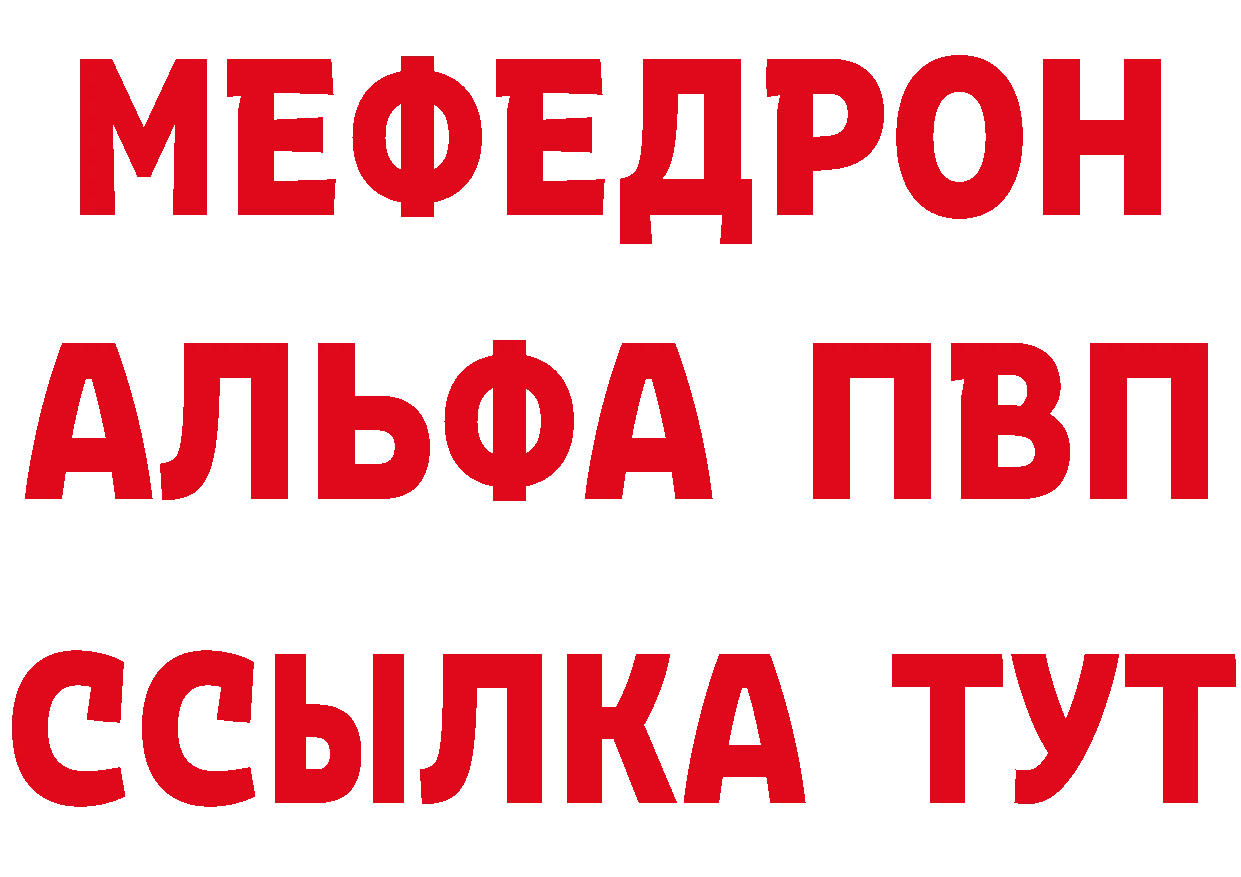 МЕФЕДРОН
АЛЬФА ПВП
ССЫЛКА ТУТ